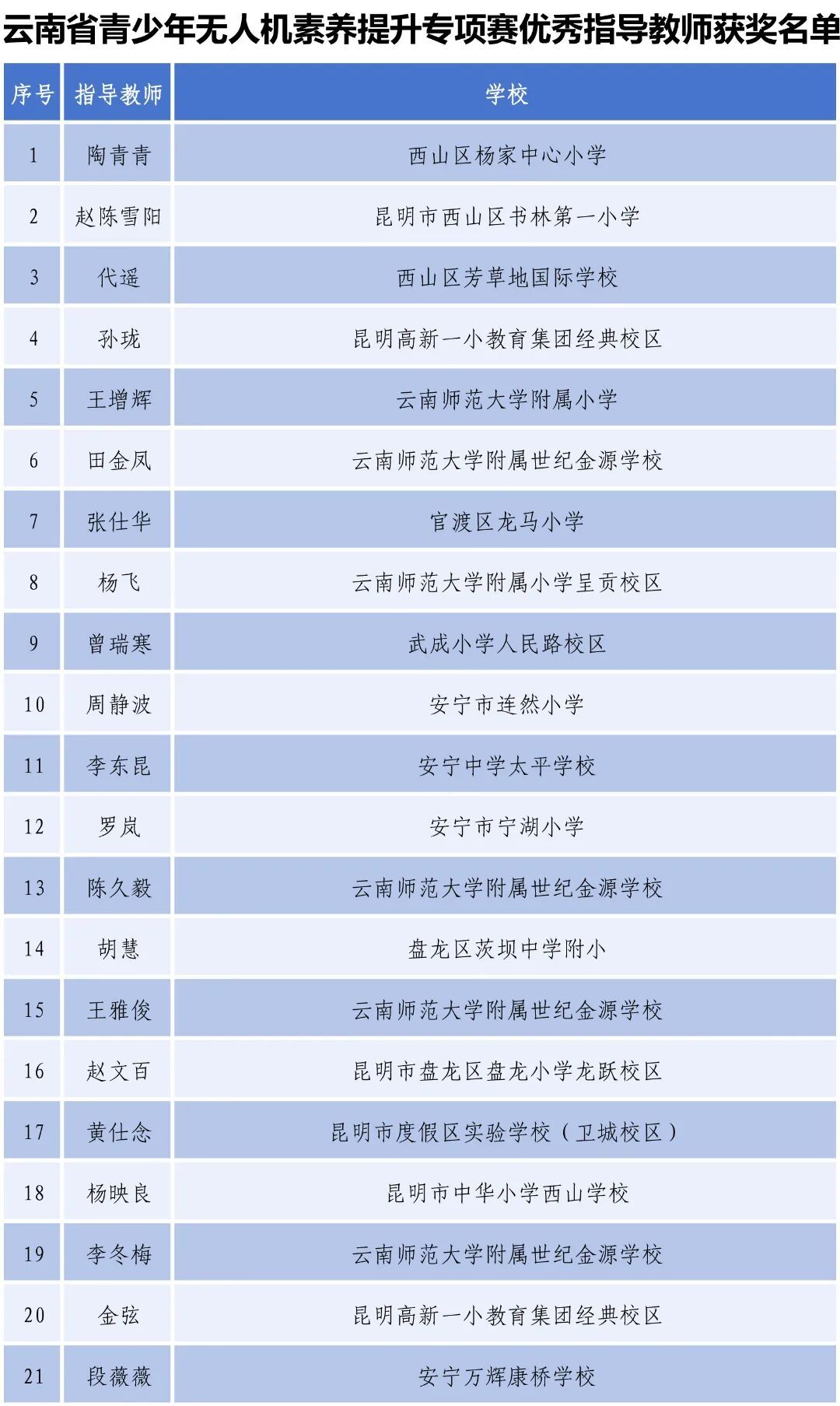 云南省青少年无人机素养提升专项赛优秀指导教师获奖名单

| 序号 | 指导教师 | 学校 |
|---|---|---|
| 1 | 陶青青 | 西山区杨家中心小学 |
| 2 | 赵陈雪阳 | 昆明市西山区书林第一小学 |
| 3 | 代遥 | 西山区芳草地国际学校 |
| 4 | 孙珑 | 昆明高新一小教育集团经典校区 |
| 5 | 王增辉 | 云南师范大学附属小学 |
| 6 | 田金凤 | 云南师范大学附属世纪金源学校 |
| 7 | 张仕华 | 官渡区龙马小学 |
| 8 | 杨飞 | 云南师范大学附属小学呈贡校区 |
| 9 | 曾瑞寒 | 武成小学人民路校区 |
| 10 | 周静波 | 安宁市连然小学 |
| 11 | 李东昆 | 安宁中学太平学校 |
| 12 | 罗岚 | 安宁市宁湖小学 |
| 13 | 陈久毅 | 云南师范大学附属世纪金源学校 |
| 14 | 胡慧 | 盘龙区茨坝中学附小 |
| 15 | 王雅俊 | 云南师范大学附属世纪金源学校 |
| 16 | 赵文百 | 昆明市盘龙区盘龙小学龙跃校区 |
| 17 | 黄仕念 | 昆明市度假区实验学校（卫城校区） |
| 18 | 杨映良 | 昆明市中华小学西山学校 |
| 19 | 李冬梅 | 云南师范大学附属世纪金源学校 |
| 20 | 金弦 | 昆明高新一小教育集团经典校区 |
| 21 | 段薇薇 | 安宁万辉康桥学校 |